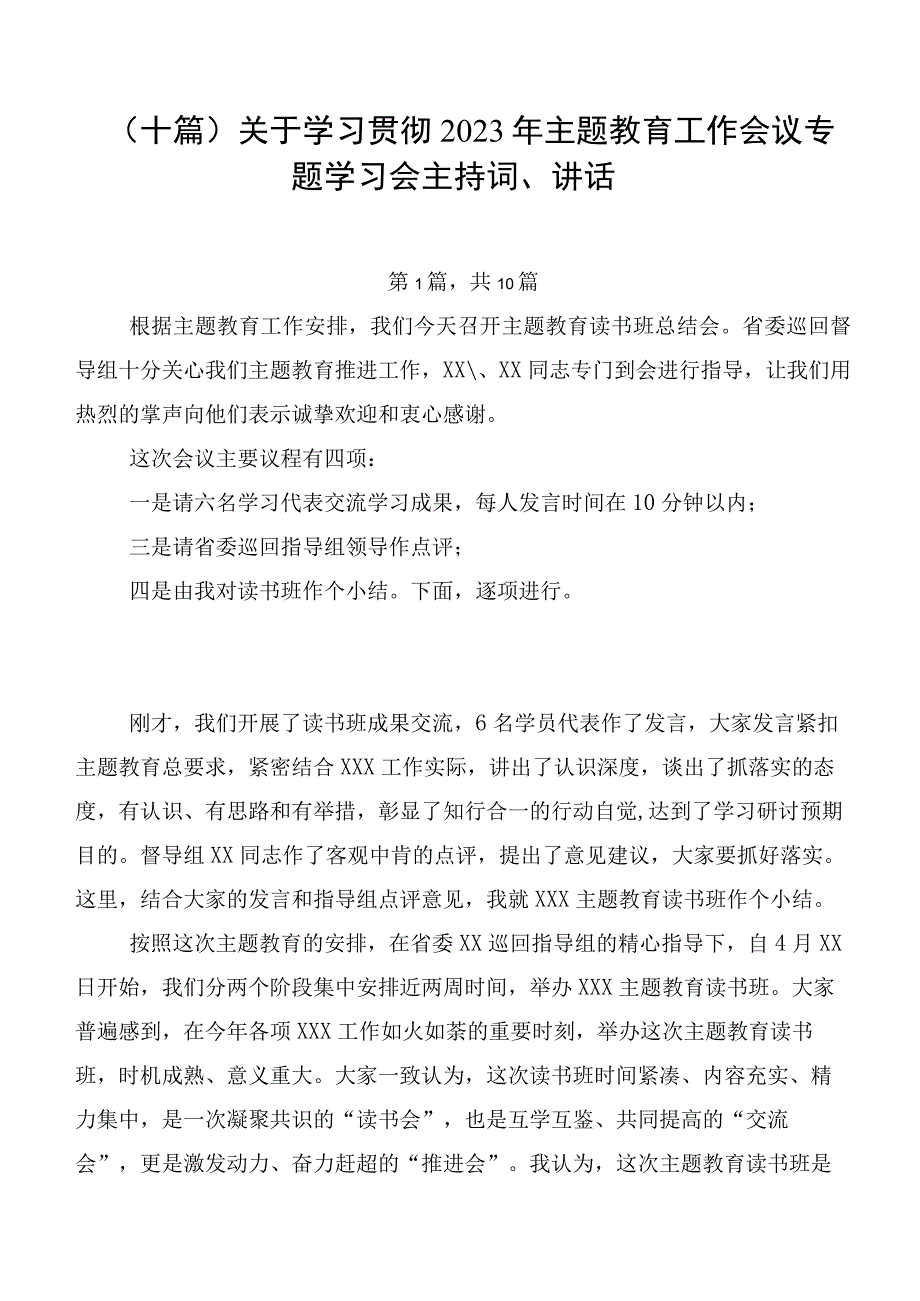 （十篇）关于学习贯彻2023年主题教育工作会议专题学习会主持词、讲话

第1篇，共10篇

根据主题教育工作安排，我们今天召开主题教育读书班总结会。省委巡回督导组十分关心我们主题教育推进工作，XX\、XX同志专门到会进行指导，让我们用热烈的掌声向他们表示诚挚欢迎和衷心感谢。

这次会议主要议程有四项：

一是请六名学习代表交流学习成果，每人发言时间在10分钟以内；

三是请省委巡回指导组领导作点评；

四是由我对读书班作个小结。下面，逐项进行。

刚才，我们开展了读书班成果交流，6名学员代表作了发言，大家发言紧扣主题教育总要求，紧密结合XXX工作实际，讲出了认识深度，谈出了抓落实的态度，有认识、有思路和有举措，彰显了知行合一的行动自觉，达到了学习研讨预期目的。督导组XX同志作了客观中肯的点评，提出了意见建议，大家要抓好落实。这里，结合大家的发言和指导组点评意见，我就XXX主题教育读书班作个小结。

按照这次主题教育的安排，在省委XX巡回指导组的精心指导下，自4月XX日开始，我们分两个阶段集中安排近两周时间，举办XXX主题教育读书班。大家普遍感到，在今年各项XXX工作如火如荼的重要时刻，举办这次主题教育读书班，时机成熟、意义重大。大家一致认为，这次读书班时间紧凑、内容充实、精力集中，是一次凝聚共识的“读书会”，也是互学互鉴、共同提高的“交流会”，更是激发动力、奋力赶超的“推进会”。我认为，这次主题教育读书班是